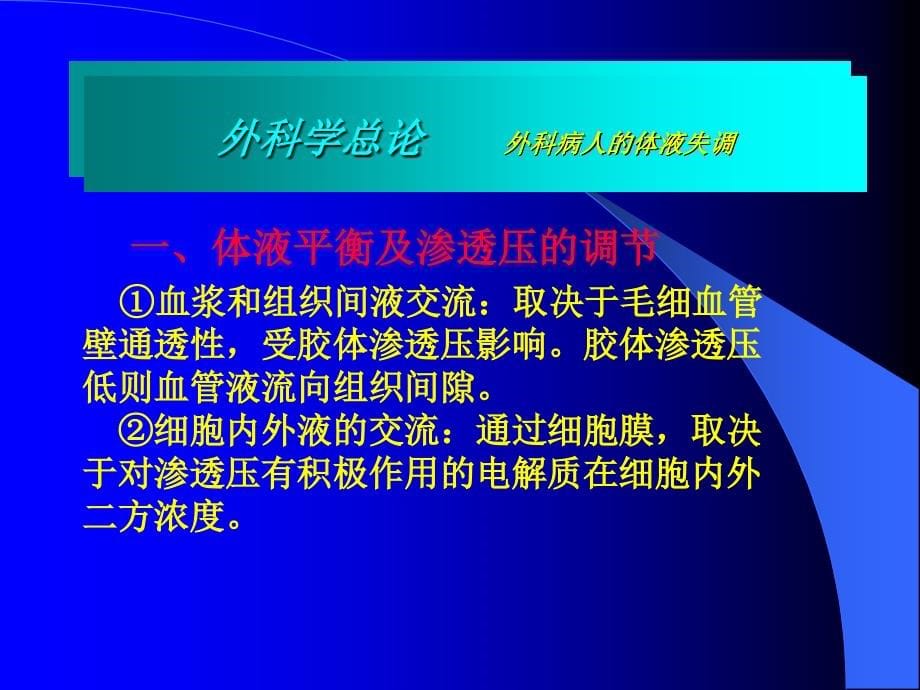 外科学总论　　外科病人的体液失调

一、体液平衡及渗透压的调节

①血浆和组织间液交流：取决于毛细血管壁通透性，受胶体渗透压影响。胶体渗透压低则血管液流向组织间隙。

②细胞内外液的交流：通过细胞膜，取决于对渗透压有积极作用的电解质在细胞内外二方浓度。